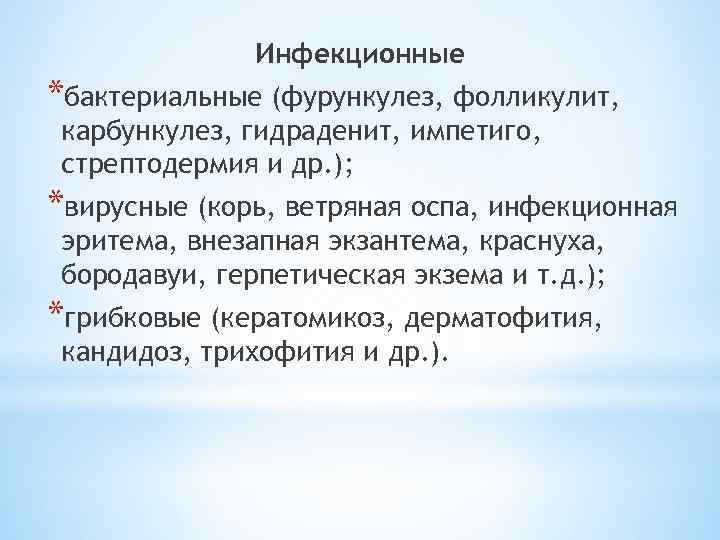 Инфекционные

*бактериальные (фурункулез, фолликулит, карбункулез, гидраденит, импетиго, стрептодермия и др.);

*вирусные (корь, ветряная оспа, инфекционная эритема, внезапная экзантема, краснуха, бородавуи, герпетическая экзема и т.д.);

*грибковые (кератомикоз, дерматофития, кандидоз, трихофития и др.).